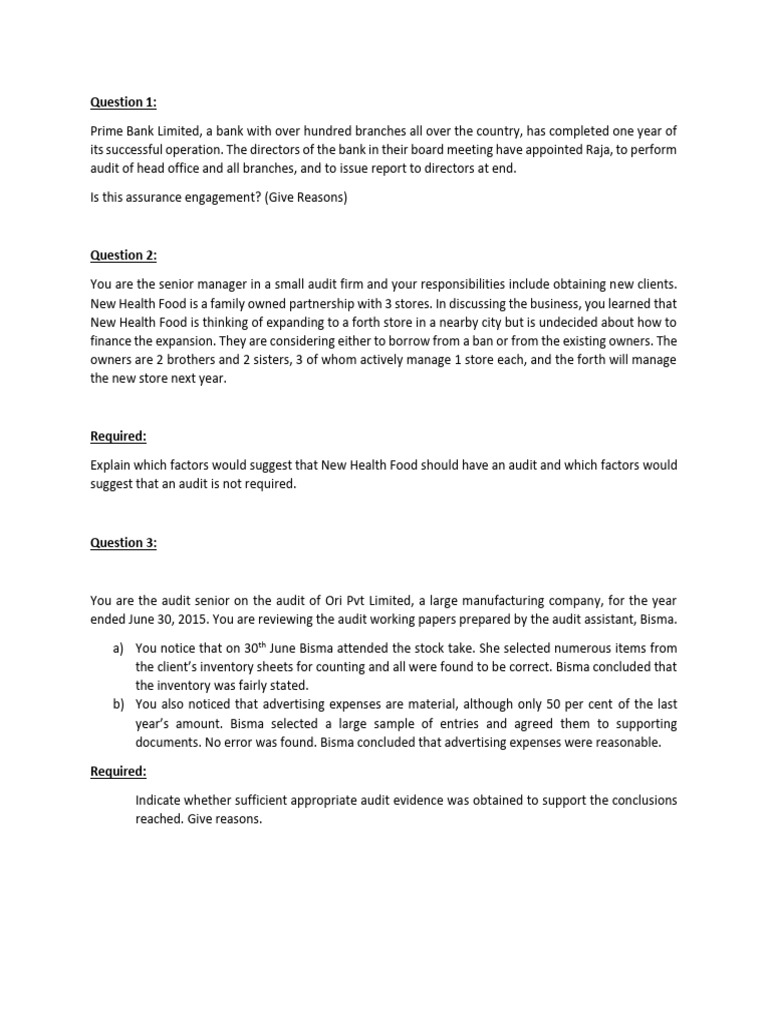 Question 1:

Prime Bank Limited, a bank with over hundred branches all over the country, has completed one year of its successful operation. The directors of the bank in their board meeting have appointed Raja, to perform audit of head office and all branches, and to issue report to directors at end.

Is this assurance engagement? (Give Reasons)

Question 2:

You are the senior manager in a small audit firm and your responsibilities include obtaining new clients. New Health Food is a family owned partnership with 3 stores. In discussing the business, you learned that New Health Food is thinking of expanding to a forth store in a nearby city but is undecided about how to finance the expansion. They are considering either to borrow from a ban or from the existing owners. The owners are 2 brothers and 2 sisters, 3 of whom actively manage 1 store each, and the forth will manage the new store next year.

Required:

Explain which factors would suggest that New Health Food should have an audit and which factors would suggest that an audit is not required.

Question 3:

You are the audit senior on the audit of Ori Pvt Limited, a large manufacturing company, for the year ended June 30, 2015. You are reviewing the audit working papers prepared by the audit assistant, Bisma.

a) You notice that on 30$^{th}$ June Bisma attended the stock take. She selected numerous items from the client's inventory sheets for counting and all were found to be correct. Bisma concluded that the inventory was fairly stated.
b) You also noticed that advertising expenses are material, although only 50 per cent of the last year's amount. Bisma selected a large sample of entries and agreed them to supporting documents. No error was found. Bisma concluded that advertising expenses were reasonable.

Required:

Indicate whether sufficient appropriate audit evidence was obtained to support the conclusions reached. Give reasons.